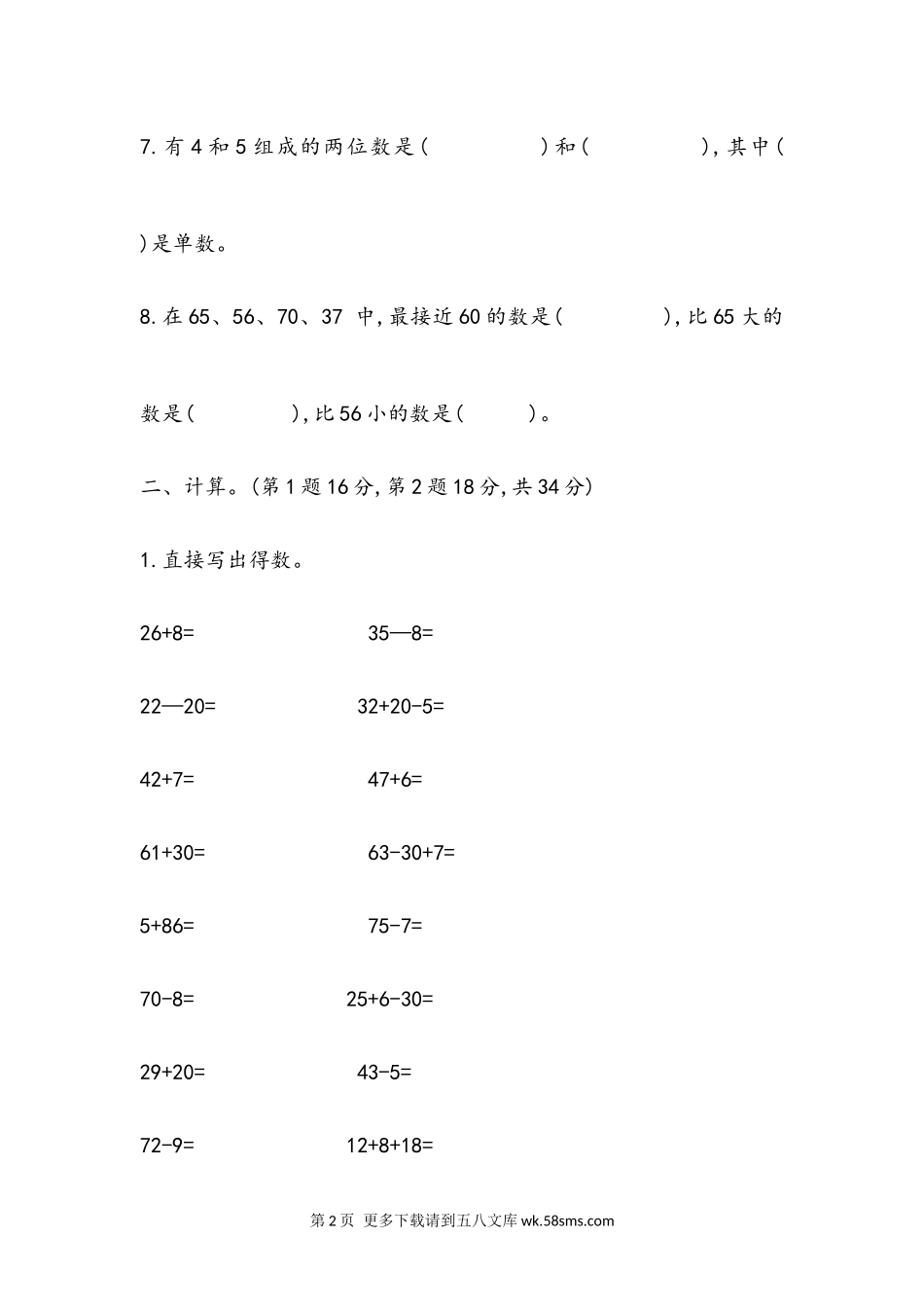 7. 有 4 和 5 组成的两位数是(　　　　)和(　　　　), 其中(　　　　)是单数。

8. 在 65、56、70、37 中, 最接近 60 的数是(　　　　), 比 65 大的数是(　　　　), 比 56 小的数是(　　　)。

二、计算。(第 1 题 16 分, 第 2 题 18 分, 共 34 分)

1. 直接写出得数。

26+8=　　　　35—8=

22—20=　　　　32+20-5=

42+7=　　　　47+6=

61+30=　　　　63-30+7=

5+86=　　　　75-7=

70-8=　　　　25+6-30=

29+20=　　　　43-5=

72-9=　　　　12+8+18=

第 2 页 更多下载请到五八文库 wk.58sms.com